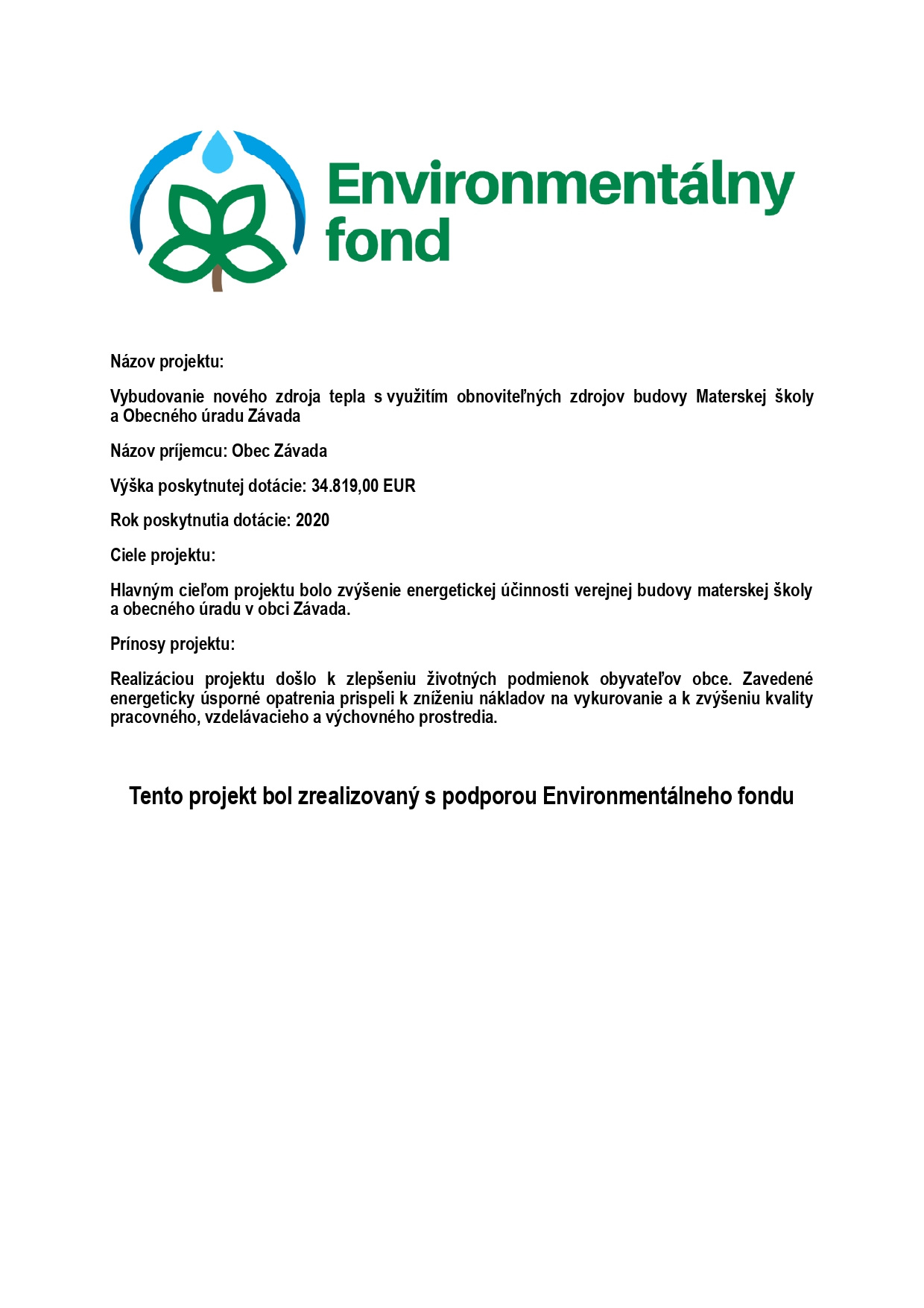 Environmentálny fond

Názov projektu:

Vybudovanie nového zdroja tepla s využitím obnoviteľných zdrojov budovy Materskej školy a Obecného úradu Závada

Názov príjemcu: Obec Závada

Výška poskytnutej dotácie: 34.819,00 EUR

Rok poskytnutia dotácie: 2020

Ciele projektu:

Hlavným cieľom projektu bolo zvýšenie energetickej účinnosti verejnej budovy materskej školy a obecného úradu v obci Závada.

Prínosy projektu:

Realizáciou projektu došlo k zlepšeniu životných podmienok obyvateľov obce. Zavedené energeticky úsporné opatrenia prispeli k zníženiu nákladov na vykurovanie a k zvýšeniu kvality pracovného, vzdelávacieho a výchovného prostredia.

Tento projekt bol zrealizovaný s podporou Environmentálneho fondu